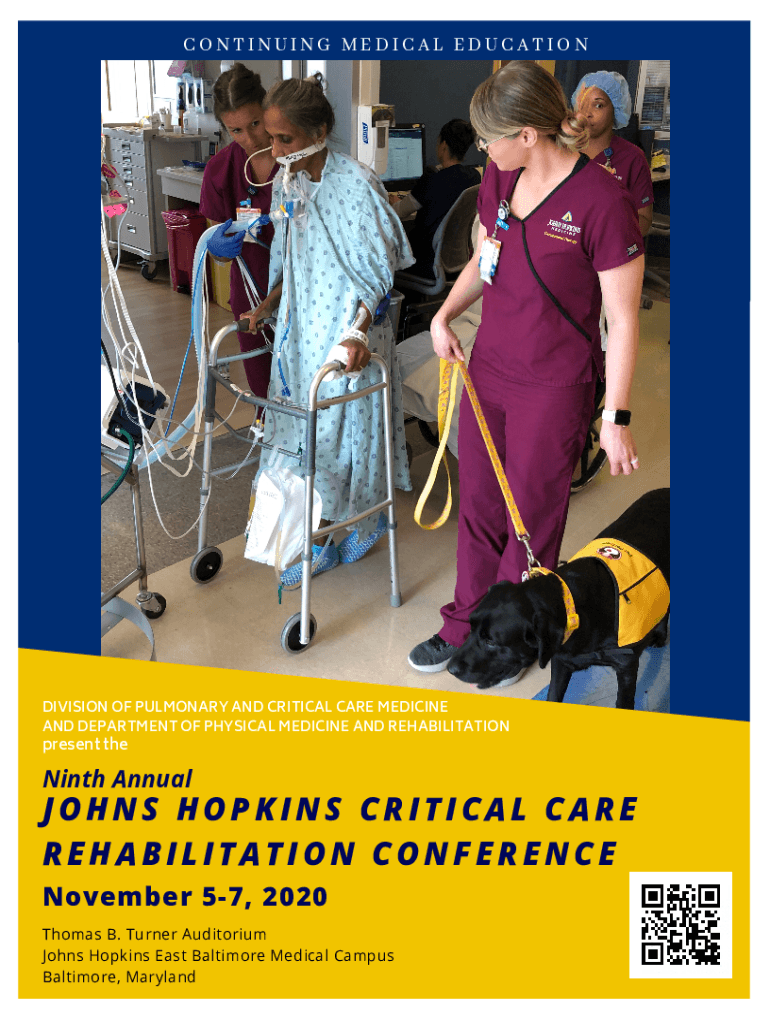 CONTINUING MEDICAL EDUCATION

DIVISION OF PULMONARY AND CRITICAL CARE MEDICINE
AND DEPARTMENT OF PHYSICAL MEDICINE AND REHABILITATION
present the

Ninth Annual

JOHNS HOPKINS CRITICAL CARE REHABILITATION CONFERENCE

November 5-7, 2020

Thomas B. Turner Auditorium
Johns Hopkins East Baltimore Medical Campus
Baltimore, Maryland